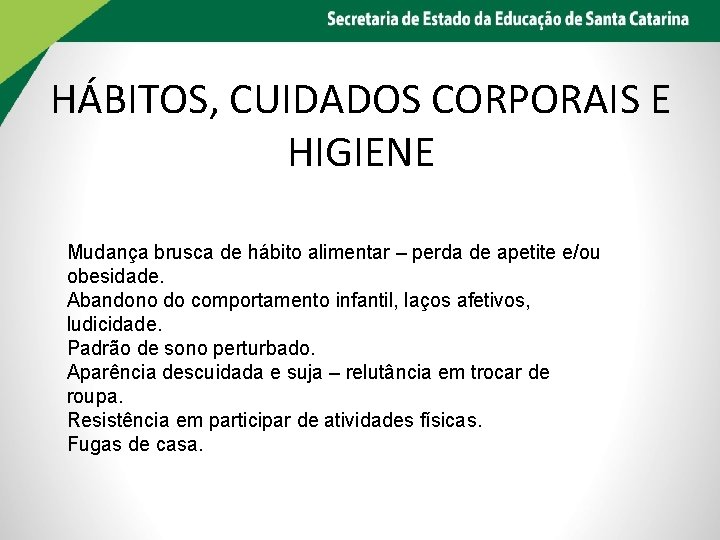 Secretaria de Estado da Educação de Santa Catarina

HÁBITOS, CUIDADOS CORPORAIS E HIGIENE

Mudança brusca de hábito alimentar – perda de apetite e/ou obesidade.
Abandono do comportamento infantil, laços afetivos, ludicidade.
Padrão de sono perturbado.
Aparência descuidada e suja – relutância em trocar de roupa.
Resistência em participar de atividades físicas.
Fugas de casa.